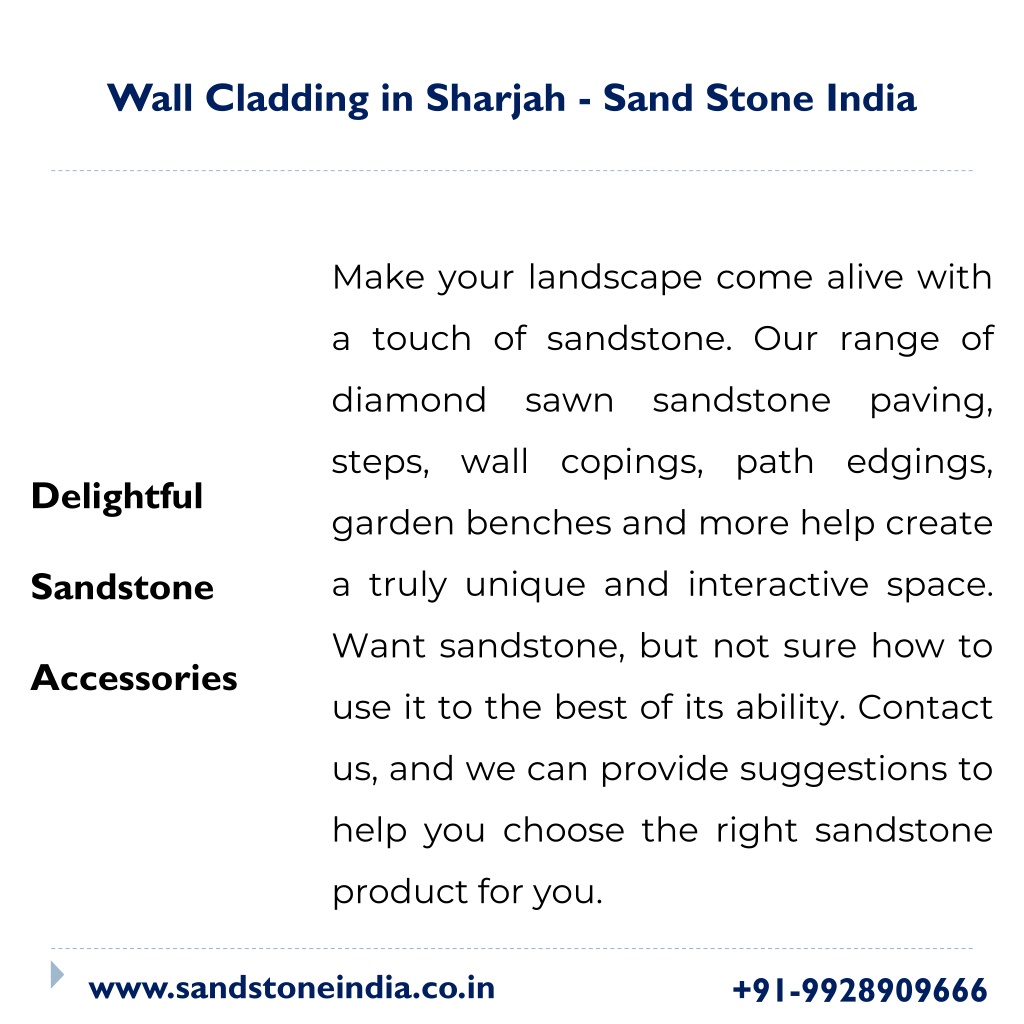 Wall Cladding in Sharjah - Sand Stone India

Delightful Sandstone Accessories

Make your landscape come alive with a touch of sandstone. Our range of diamond sawn sandstone paving, steps, wall copings, path edgings, garden benches and more help create a truly unique and interactive space. Want sandstone, but not sure how to use it to the best of its ability. Contact us, and we can provide suggestions to help you choose the right sandstone product for you.

www.sandstoneindia.co.in

+91-9928909666